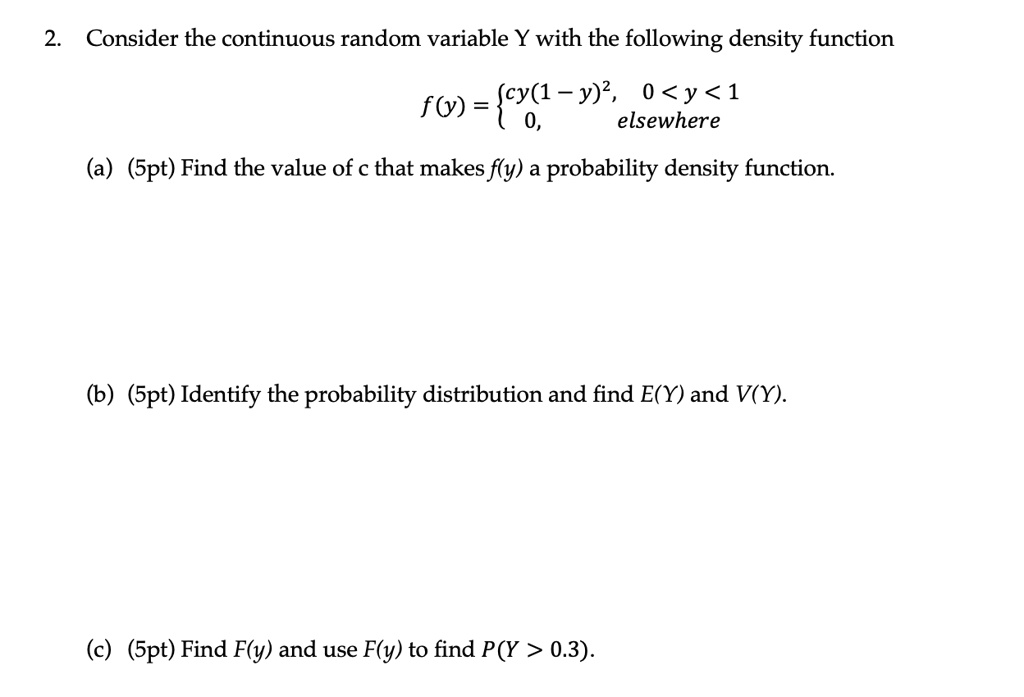 2. Consider the continuous random variable Y with the following density function

$f(y) = \begin{cases} cy(1-y)^2, & 0 < y < 1 \\ 0, & elsewhere \end{cases}$

(a) (5pt) Find the value of c that makes $f(y)$ a probability density function.

(b) (5pt) Identify the probability distribution and find $E(Y)$ and $V(Y)$.

(c) (5pt) Find $F(y)$ and use $F(y)$ to find $P(Y > 0.3)$.